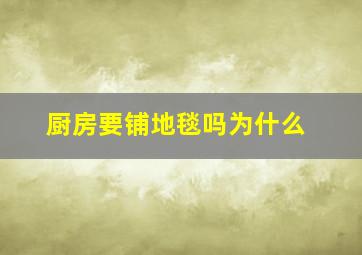 厨房要铺地毯吗为什么